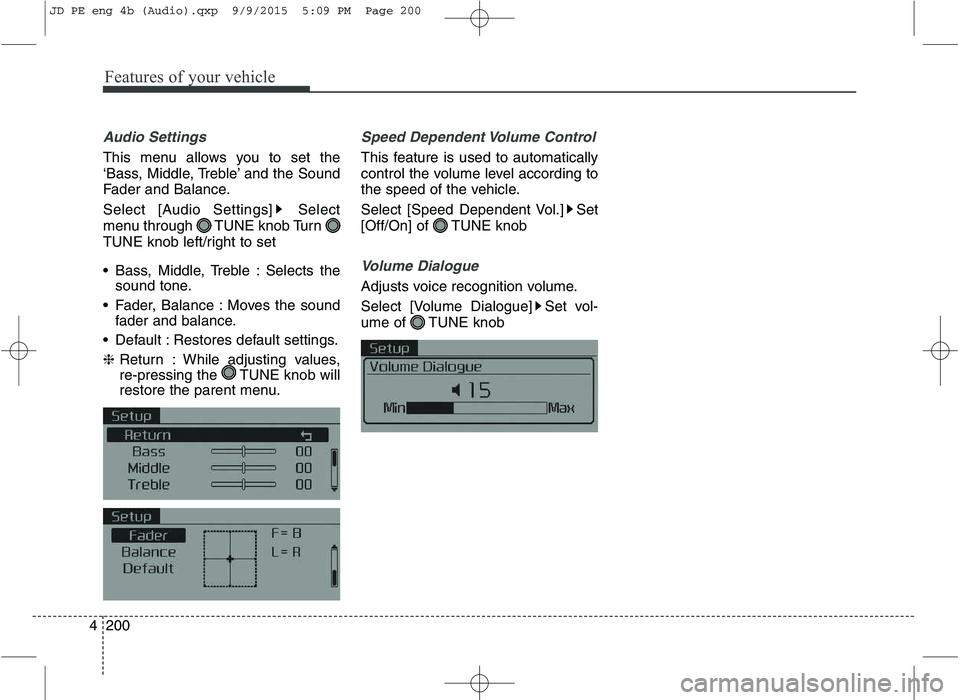 JD PE eng 4b (Audio).qxp 9/9/2015 5:09 PM Page 200

Features of your vehicle

Audio Settings

This menu allows you to set the 'Bass, Middle, Treble' and the Sound Fader and Balance.

Select [Audio Settings] ▶ Select menu through TUNE knob Turn TUNE knob left/right to set

• Bass, Middle, Treble : Selects the sound tone.

• Fader, Balance : Moves the sound fader and balance.

• Default : Restores default settings.

❈ Return : While adjusting values, re-pressing the TUNE knob will restore the parent menu.

Setup
Return
Bass 00
Middle 00
Treble 00

Setup
Fader
Balance
Default
F= B
L= R

Speed Dependent Volume Control

This feature is used to automatically control the volume level according to the speed of the vehicle.

Select [Speed Dependent Vol.] ▶ Set [Off/On] of TUNE knob

Volume Dialogue

Adjusts voice recognition volume.

Select [Volume Dialogue] ▶ Set volume of TUNE knob

Setup
Volume Dialogue
15
Min
Max

4 200

carmanualsonline.info